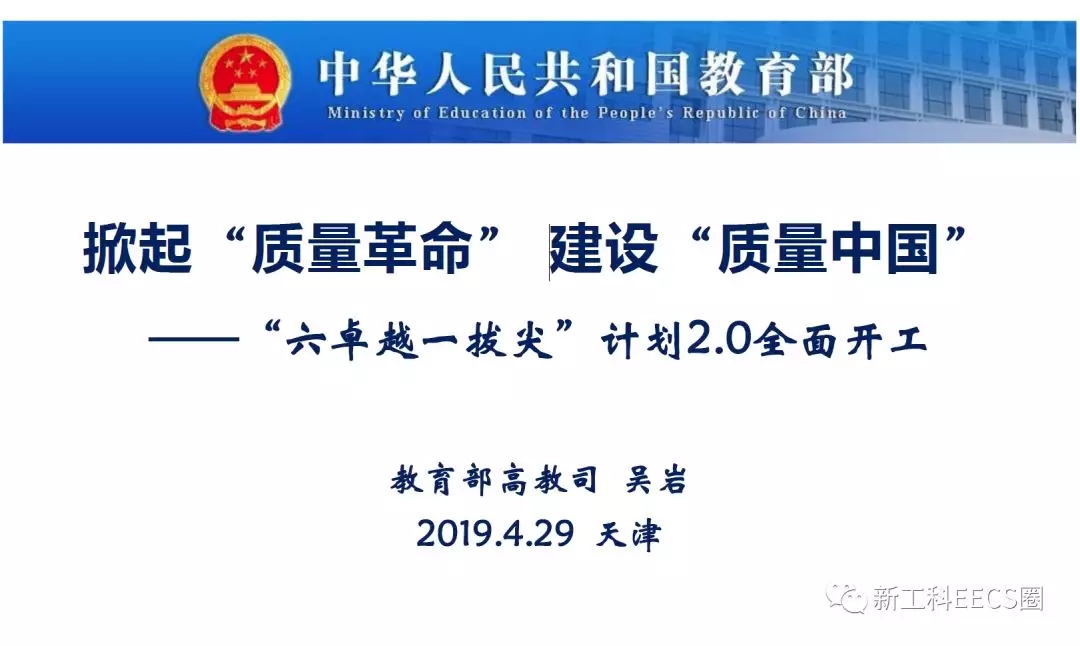 中华人民共和国教育部
Ministry of Education of the People's Republic of China

掀起“质量革命” 建设“质量中国”

——“六卓越一拔尖”计划2.0全面开工

教育部高教司 吴岩
2019.4.29 天津

新工科EECS圈